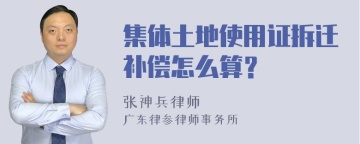 集体土地使用证拆迁补偿怎么算?

张神兵律师
广东律参律师事务所